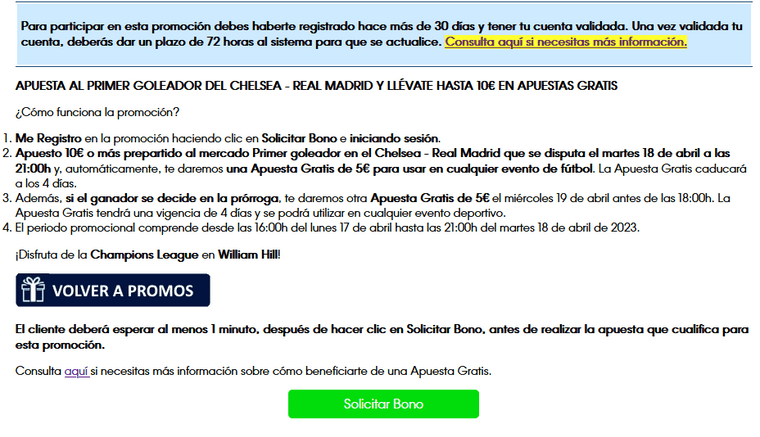 Para participar en esta promoción debes haberte registrado hace más de 30 días y tener tu cuenta validada. Una vez validada tu cuenta, deberás dar un plazo de 72 horas al sistema para que se actualice. Consulta aquí si necesitas más información.

APUESTA AL PRIMER GOLEADOR DEL CHELSEA - REAL MADRID Y LLÉVATE HASTA 10€ EN APUESTAS GRATIS

¿Cómo funciona la promoción?

1. Me Registro en la promoción haciendo clic en Solicitar Bono e iniciando sesión.
2. Apuesto 10€ o más prepartido al mercado Primer goleador en el Chelsea - Real Madrid que se disputa el martes 18 de abril a las 21:00h y, automáticamente, te daremos una Apuesta Gratis de 5€ para usar en cualquier evento de fútbol. La Apuesta Gratis caducará a los 4 días.
3. Además, si el ganador se decide en la prórroga, te daremos otra Apuesta Gratis de 5€ el miércoles 19 de abril antes de las 18:00h. La Apuesta Gratis tendrá una vigencia de 4 días y se podrá utilizar en cualquier evento deportivo.
4. El periodo promocional comprende desde las 16:00h del lunes 17 de abril hasta las 21:00h del martes 18 de abril de 2023.

¡Disfruta de la Champions League en William Hill!

VOLVER A PROMOS

El cliente deberá esperar al menos 1 minuto, después de hacer clic en Solicitar Bono, antes de realizar la apuesta que cualifica para esta promoción.

Consulta aquí si necesitas más información sobre cómo beneficiarte de una Apuesta Gratis.

Solicitar Bono